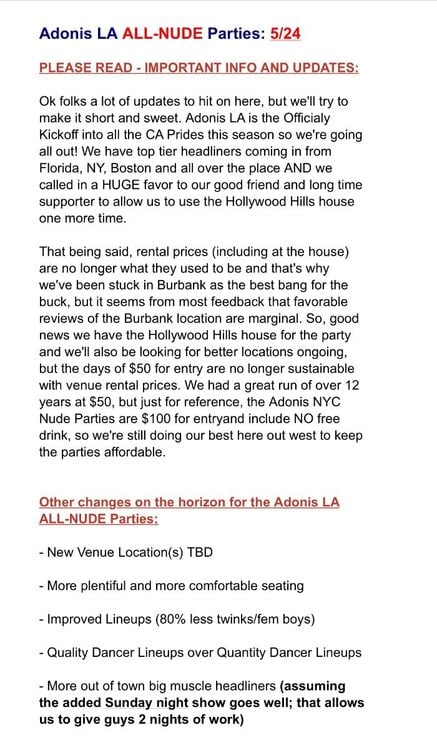 Adonis LA ALL-NUDE Parties: 5/24

PLEASE READ - IMPORTANT INFO AND UPDATES:

Ok folks a lot of updates to hit on here, but we'll try to make it short and sweet. Adonis LA is the Officialy Kickoff into all the CA Prides this season so we're going all out! We have top tier headliners coming in from Florida, NY, Boston and all over the place AND we called in a HUGE favor to our good friend and long time supporter to allow us to use the Hollywood Hills house one more time.

That being said, rental prices (including at the house) are no longer what they used to be and that's why we've been stuck in Burbank as the best bang for the buck, but it seems from most feedback that favorable reviews of the Burbank location are marginal. So, good news we have the Hollywood Hills house for the party and we'll also be looking for better locations ongoing, but the days of $50 for entry are no longer sustainable with venue rental prices. We had a great run of over 12 years at $50, but just for reference, the Adonis NYC Nude Parties are $100 for entryand include NO free drink, so we're still doing our best here out west to keep the parties affordable.

Other changes on the horizon for the Adonis LA ALL-NUDE Parties:

- New Venue Location(s) TBD

- More plentiful and more comfortable seating

- Improved Lineups (80% less twinks/fem boys)

- Quality Dancer Lineups over Quantity Dancer Lineups

- More out of town big muscle headliners (assuming the added Sunday night show goes well; that allows us to give guys 2 nights of work)